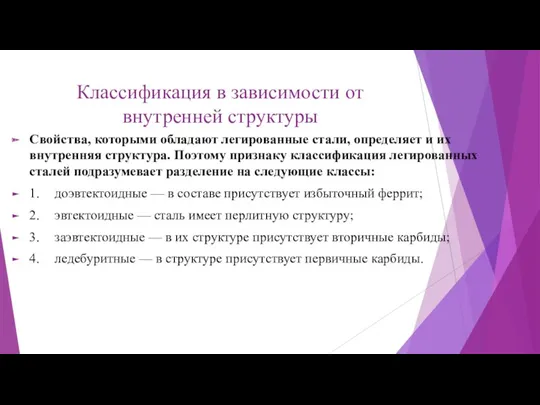 Классификация в зависимости от внутренней структуры

Свойства, которыми обладают легированные стали, определяет и их внутренняя структура. Поэтому признаку классификация легированных сталей подразумевает разделение на следующие классы:

1. доэвтектоидные — в составе присутствует избыточный феррит;

2. эвтектоидные — сталь имеет перлитную структуру;

3. заэвтектоидные — в их структуре присутствует вторичные карбиды;

4. ледебуритные — в структуре присутствует первичные карбиды.